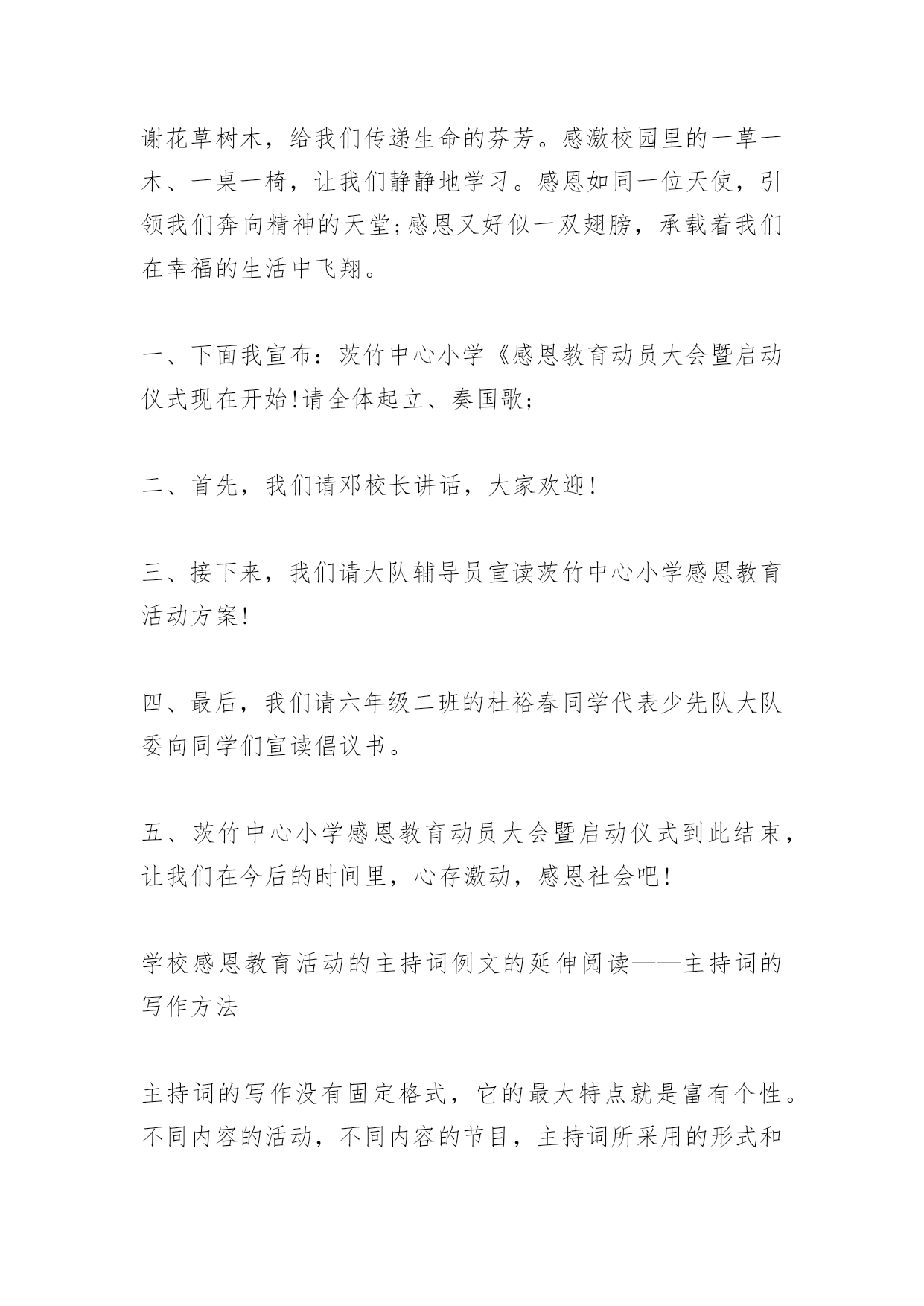 谢花草树木，给我们传递生命的芬芳。感激校园里的一草一木、一桌一椅，让我们静静地学习。感恩如同一位天使，引领我们奔向精神的天堂;感恩又好似一双翅膀，承载着我们在幸福的生活中飞翔。

一、下面我宣布：茨竹中心小学《感恩教育动员大会暨启动仪式现在开始!请全体起立、奏国歌;

二、首先，我们请邓校长讲话，大家欢迎!

三、接下来，我们请大队辅导员宣读茨竹中心小学感恩教育活动方案!

四、最后，我们请六年级二班的杜裕春同学代表少先队大队委向同学们宣读倡议书。

五、茨竹中心小学感恩教育动员大会暨启动仪式到此结束，让我们在今后的时间里，心存激动，感恩社会吧!

学校感恩教育活动的主持词例文的延伸阅读——主持词的写作方法

主持词的写作没有固定格式，它的最大特点就是富有个性。不同内容的活动，不同内容的节目，主持词所采用的形式和